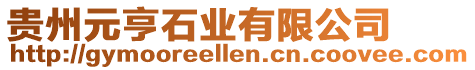 贵州元亨石业有限公司
http://gymooreellen.cn.coovee.com